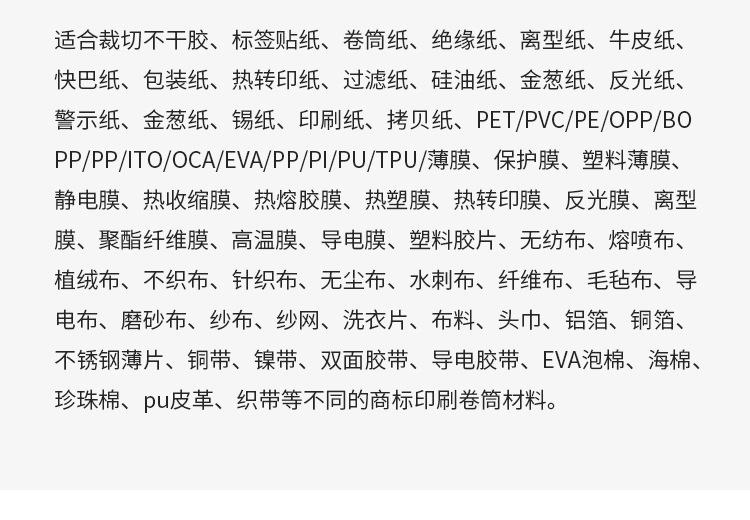 适合裁切不干胶、标签贴纸、卷筒纸、绝缘纸、离型纸、牛皮纸、快巴纸、包装纸、热转印纸、过滤纸、硅油纸、金葱纸、反光纸、警示纸、金葱纸、锡纸、印刷纸、拷贝纸、PET/PVC/PE/OPP/BOPP/PP/ITO/OCA/EVA/PP/PI/PU/TPU/薄膜、保护膜、塑料薄膜、静电膜、热收缩膜、热熔胶膜、热塑膜、热转印膜、反光膜、离型膜、聚酯纤维膜、高温膜、导电膜、塑料胶片、无纺布、熔喷布、植绒布、不织布、针织布、无尘布、水刺布、纤维布、毛毡布、导电布、磨砂布、纱布、纱网、洗衣片、布料、头巾、铝箔、铜箔、不锈钢薄片、铜带、镍带、双面胶带、导电胶带、EVA泡棉、海棉、珍珠棉、pu皮革、织带等不同的商标印刷卷筒材料。